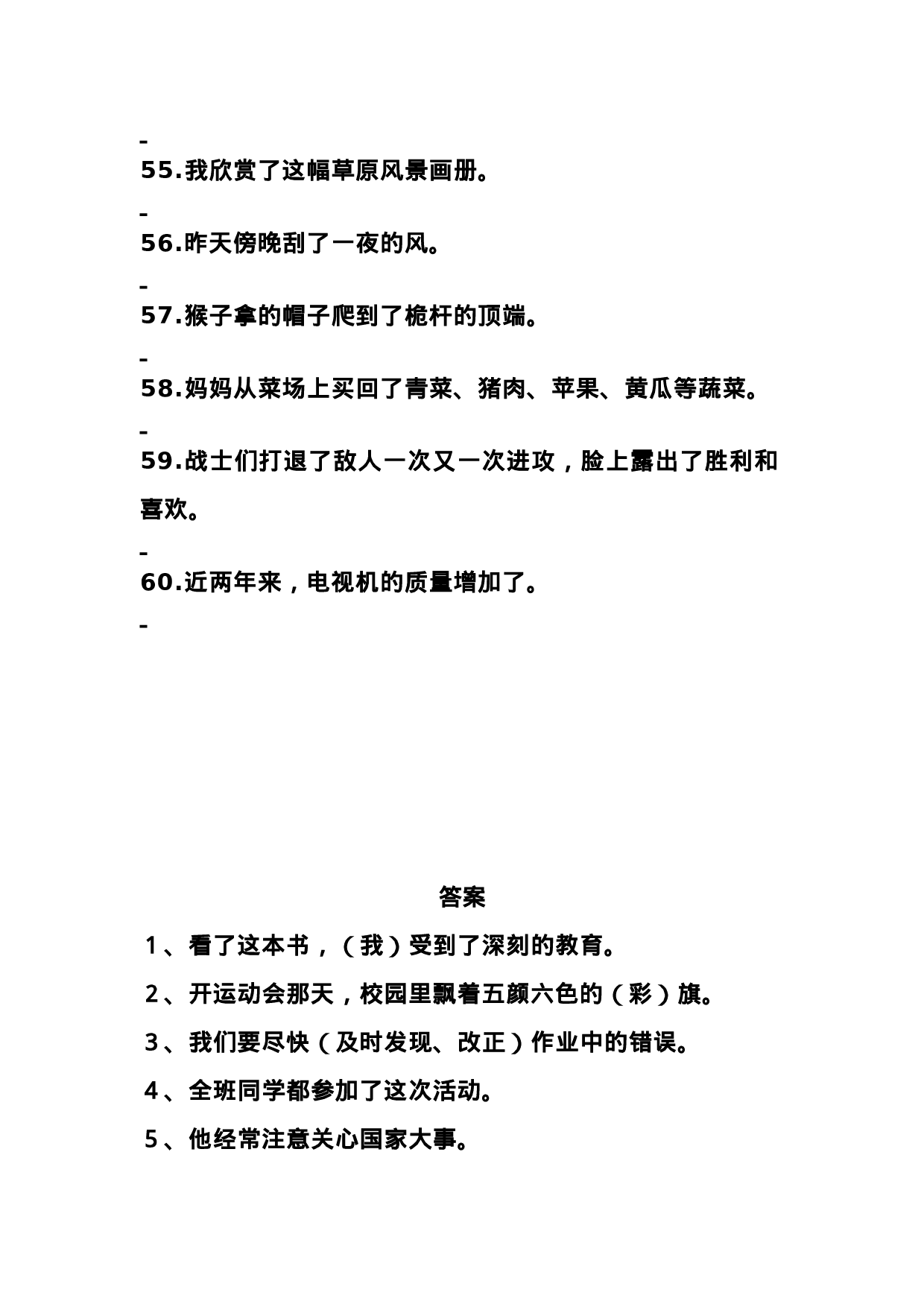 -

55.我欣赏了这幅草原风景画册。

-

56.昨天傍晚刮了一夜的风。

-

57.猴子拿的帽子爬到了桅杆的顶端。

-

58.妈妈从菜场上买回了青菜、猪肉、苹果、黄瓜等蔬菜。

-

59.战士们打退了敌人一次又一次进攻，脸上露出了胜利和喜欢。

-

60.近两年来，电视机的质量增加了。

-

答案

1、看了这本书，（我）受到了深刻的教育。

2、开运动会那天，校园里飘着五颜六色的（彩）旗。

3、我们要尽快（及时发现、改正）作业中的错误。

4、全班同学都参加了这次活动。

5、他经常注意关心国家大事。